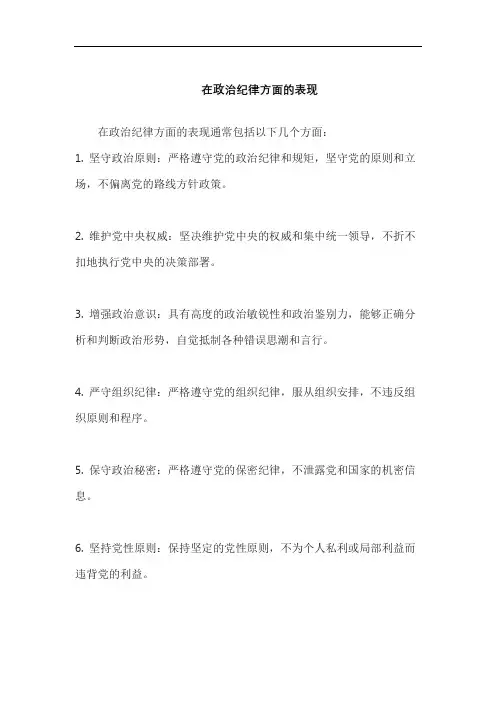 在政治纪律方面的表现

在政治纪律方面的表现通常包括以下几个方面：

1. 坚守政治原则：严格遵守党的政治纪律和规矩，坚守党的原则和立场，不偏离党的路线方针政策。

2. 维护党中央权威：坚决维护党中央的权威和集中统一领导，不折不扣地执行党中央的决策部署。

3. 增强政治意识：具有高度的政治敏锐性和政治鉴别力，能够正确分析和判断政治形势，自觉抵制各种错误思潮和言行。

4. 严守组织纪律：严格遵守党的组织纪律，服从组织安排，不违反组织原则和程序。

5. 保守政治秘密：严格遵守党的保密纪律，不泄露党和国家的机密信息。

6. 坚持党性原则：保持坚定的党性原则，不为个人私利或局部利益而违背党的利益。